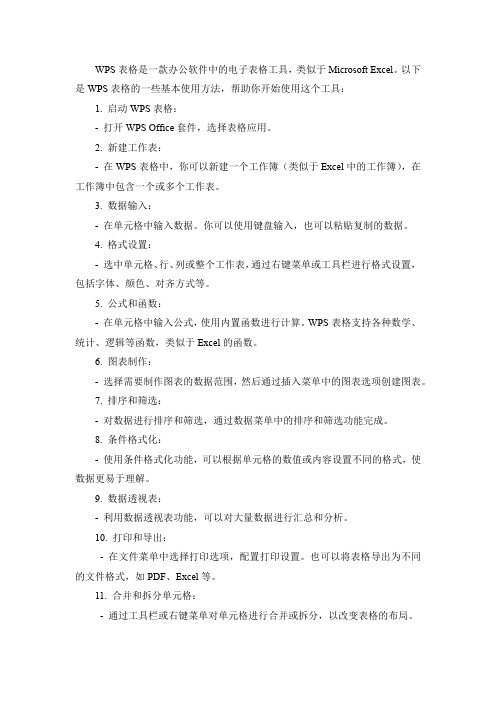 WPS 表格是一款办公软件中的电子表格工具，类似于 Microsoft Excel。以下是 WPS 表格的一些基本使用方法，帮助你开始使用这个工具：

1. 启动 WPS 表格：

- 打开 WPS Office 套件，选择表格应用。

2. 新建工作表：

- 在 WPS 表格中，你可以新建一个工作簿（类似于 Excel 中的工作簿），在工作簿中包含一个或多个工作表。

3. 数据输入：

- 在单元格中输入数据。你可以使用键盘输入，也可以粘贴复制的数据。

4. 格式设置：

- 选中单元格、行、列或整个工作表，通过右键菜单或工具栏进行格式设置，包括字体、颜色、对齐方式等。

5. 公式和函数：

- 在单元格中输入公式，使用内置函数进行计算。WPS 表格支持各种数学、统计、逻辑等函数，类似于 Excel 的函数。

6. 图表制作：

- 选择需要制作图表的数据范围，然后通过插入菜单中的图表选项创建图表。

7. 排序和筛选：

- 对数据进行排序和筛选，通过数据菜单中的排序和筛选功能完成。

8. 条件格式化：

- 使用条件格式化功能，可以根据单元格的数值或内容设置不同的格式，使数据更易于理解。

9. 数据透视表：

- 利用数据透视表功能，可以对大量数据进行汇总和分析。

10. 打印和导出：

- 在文件菜单中选择打印选项，配置打印设置。也可以将表格导出为不同的文件格式，如 PDF、Excel 等。

11. 合并和拆分单元格：

- 通过工具栏或右键菜单对单元格进行合并或拆分，以改变表格的布局。